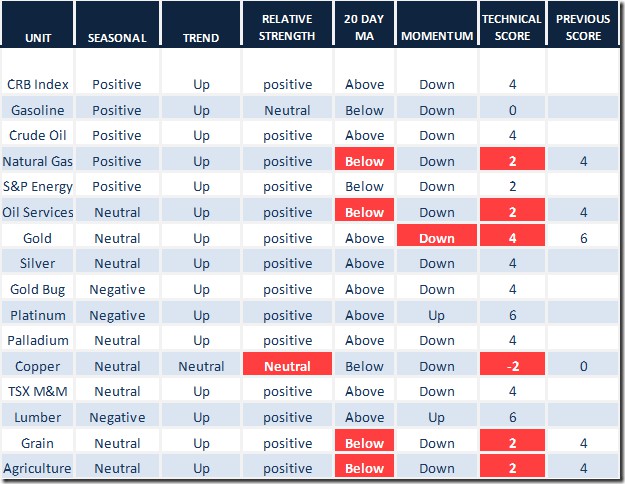 | UNIT | SEASONAL | TREND | RELATIVE STRENGTH | 20 DAY MA | MOMENTUM | TECHNICAL SCORE | PREVIOUS SCORE |
|---|---|---|---|---|---|---|---|
| CRB Index | Positive | Up | positive | Above | Down | 4 | |
| Gasoline | Positive | Up | Neutral | Below | Down | 0 | |
| Crude Oil | Positive | Up | positive | Above | Down | 4 | |
| Natural Gas | Positive | Up | positive | Below | Down | 2 | 4 |
| S&P Energy | Positive | Up | positive | Below | Down | 2 | |
| Oil Services | Neutral | Up | positive | Below | Down | 2 | 4 |
| Gold | Neutral | Up | positive | Above | Down | 4 | 6 |
| Silver | Neutral | Up | positive | Above | Down | 4 | |
| Gold Bug | Negative | Up | positive | Above | Down | 4 | |
| Platinum | Negative | Up | positive | Above | Up | 6 | |
| Palladium | Neutral | Up | positive | Above | Down | 4 | |
| Copper | Neutral | Neutral | Neutral | Below | Down | -2 | 0 |
| TSX M&M | Neutral | Up | positive | Above | Down | 4 | |
| Lumber | Negative | Up | positive | Above | Up | 6 | |
| Grain | Neutral | Up | positive | Below | Down | 2 | 4 |
| Agriculture | Neutral | Up | positive | Below | Down | 2 | 4 |